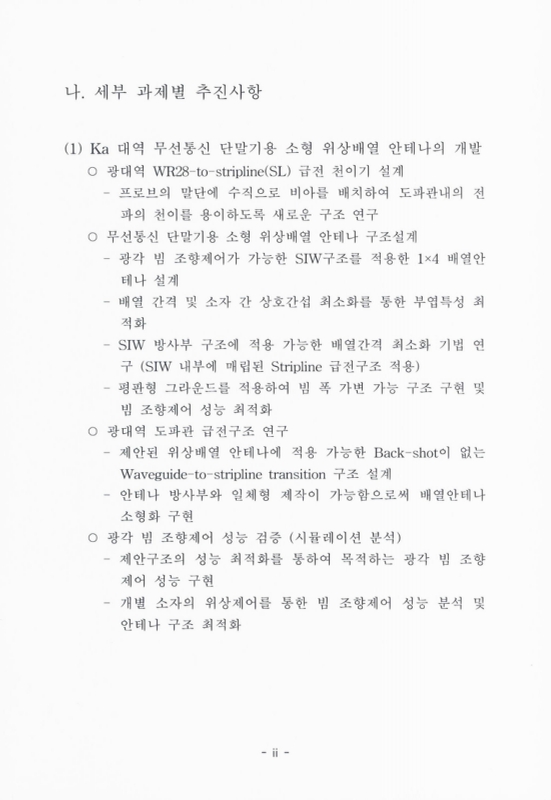 나. 세부 과제별 추진사항

(1) Ka 대역 무선통신 단말기용 소형 위상배열 안테나의 개발

○ 광대역 WR28-to-stripline(SL) 급전 천이기 설계

- 프로브의 말단에 수직으로 비아를 배치하여 도파관내의 전파의 천이를 용이하도록 새로운 구조 연구

○ 무선통신 단말기용 소형 위상배열 안테나 구조설계

- 광각 빔 조향제어가 가능한 SIW구조를 적용한 1×4 배열안테나 설계

- 배열 간격 및 소자 간 상호간섭 최소화를 통한 부엽특성 최적화

- SIW 방사부 구조에 적용 가능한 배열간격 최소화 기법 연구 (SIW 내부에 매립된 Stripline 급전구조 적용)

- 평판형 그라운드를 적용하여 빔 폭 가변 가능 구조 구현 및 빔 조향제어 성능 최적화

○ 광대역 도파관 급전구조 연구

- 제안된 위상배열 안테나에 적용 가능한 Back-shot이 없는 Waveguide-to-stripline transition 구조 설계

- 안테나 방사부와 일체형 제작이 가능함으로써 배열안테나 소형화 구현

○ 광각 빔 조향제어 성능 검증 (시뮬레이션 분석)

- 제안구조의 성능 최적화를 통하여 목적하는 광각 빔 조향제어 성능 구현

- 개별 소자의 위상제어를 통한 빔 조향제어 성능 분석 및 안테나 구조 최적화

- ii -